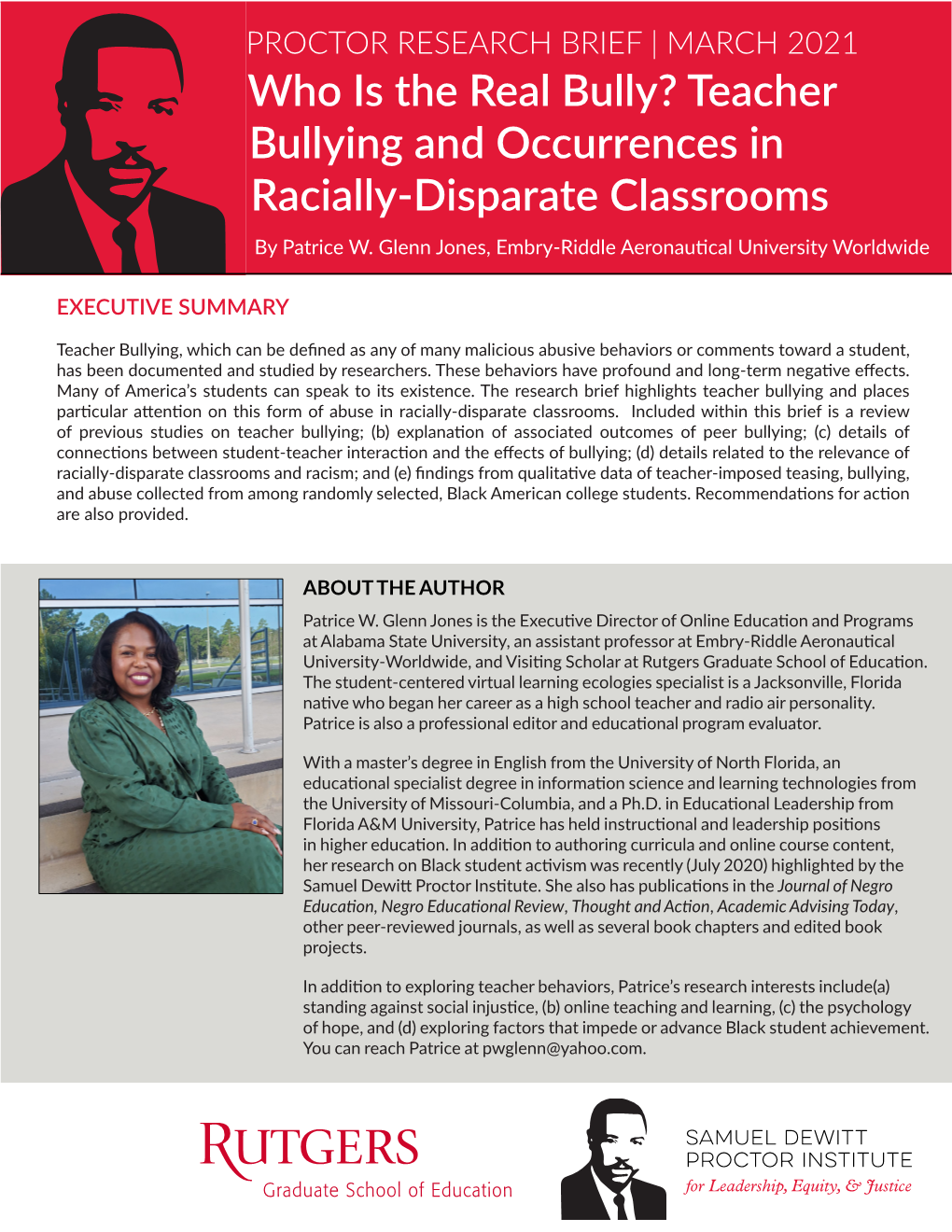 PROCTOR RESEARCH BRIEF | MARCH 2021

Who Is the Real Bully? Teacher Bullying and Occurrences in Racially-Disparate Classrooms

By Patrice W. Glenn Jones, Embry-Riddle Aeronautical University Worldwide

EXECUTIVE SUMMARY

Teacher Bullying, which can be defined as any of many malicious abusive behaviors or comments toward a student, has been documented and studied by researchers. These behaviors have profound and long-term negative effects. Many of America's students can speak to its existence. The research brief highlights teacher bullying and places particular attention on this form of abuse in racially-disparate classrooms. Included within this brief is a review of previous studies on teacher bullying; (b) explanation of associated outcomes of peer bullying; (c) details of connections between student-teacher interaction and the effects of bullying; (d) details related to the relevance of racially-disparate classrooms and racism; and (e) findings from qualitative data of teacher-imposed teasing, bullying, and abuse collected from among randomly selected, Black American college students. Recommendations for action are also provided.

ABOUT THE AUTHOR

Patrice W. Glenn Jones is the Executive Director of Online Education and Programs at Alabama State University, an assistant professor at Embry-Riddle Aeronautical University-Worldwide, and Visiting Scholar at Rutgers Graduate School of Education. The student-centered virtual learning ecologies specialist is a Jacksonville, Florida native who began her career as a high school teacher and radio air personality. Patrice is also a professional editor and educational program evaluator.

With a master's degree in English from the University of North Florida, an educational specialist degree in information science and learning technologies from the University of Missouri-Columbia, and a Ph.D. in Educational Leadership from Florida A&M University, Patrice has held instructional and leadership positions in higher education. In addition to authoring curricula and online course content, her research on Black student activism was recently (July 2020) highlighted by the Samuel Dewitt Proctor Institute. She also has publications in the Journal of Negro Education, Negro Educational Review, Thought and Action, Academic Advising Today, other peer-reviewed journals, as well as several book chapters and edited book projects.

In addition to exploring teacher behaviors, Patrice's research interests include(a) standing against social injustice, (b) online teaching and learning, (c) the psychology of hope, and (d) exploring factors that impede or advance Black student achievement. You can reach Patrice at pwglenn@yahoo.com.

RUTGERS
Graduate School of Education

SAMUEL DEWITT PROCTOR INSTITUTE
for Leadership, Equity, & Justice